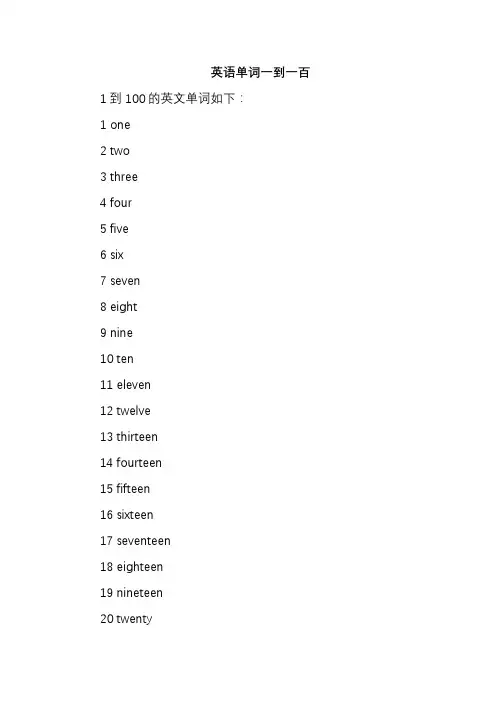 英语单词一到一百

1 到 100 的英文单词如下：

1 one

2 two

3 three

4 four

5 five

6 six

7 seven

8 eight

9 nine

10 ten

11 eleven

12 twelve

13 thirteen

14 fourteen

15 fifteen

16 sixteen

17 seventeen

18 eighteen

19 nineteen

20 twenty